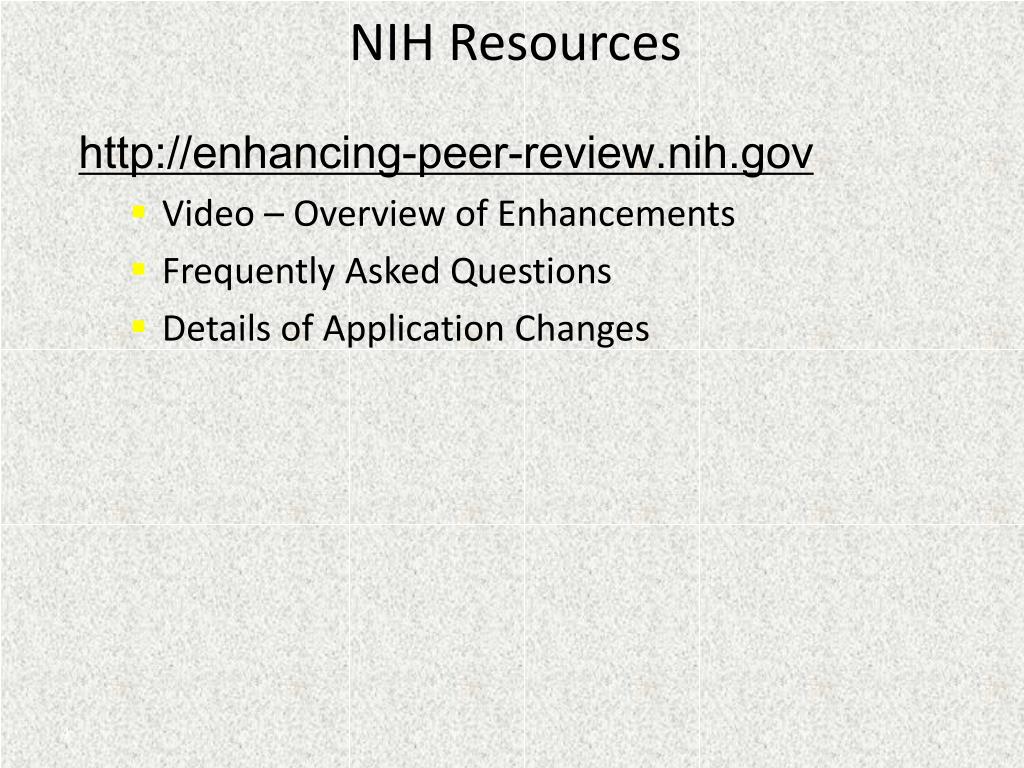 NIH Resources

http://enhancing-peer-review.nih.gov

- Video – Overview of Enhancements
- Frequently Asked Questions
- Details of Application Changes